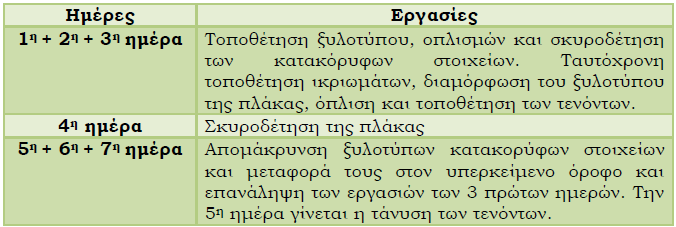 | Ημέρες | Εργασίες |
|---|---|
| 1η + 2η + 3η ημέρα | Τοποθέτηση ξυλοτύπου, οπλισμών και σκυροδέτηση των κατακόρυφων στοιχείων. Ταυτόχρονη τοποθέτηση ικριωμάτων, διαμόρφωση του ξυλοτύπου της πλάκας, όπλιση και τοποθέτηση των τενόντων. |
| 4η ημέρα | Σκυροδέτηση της πλάκας |
| 5η + 6η + 7η ημέρα | Απομάκρυνση ξυλοτύπων κατακορύφων στοιχείων και μεταφορά τους στον υπερκείμενο όροφο και επανάληψη των εργασιών των 3 πρώτων ημερών. Την 5η ημέρα γίνεται η τάνυση των τενόντων. |